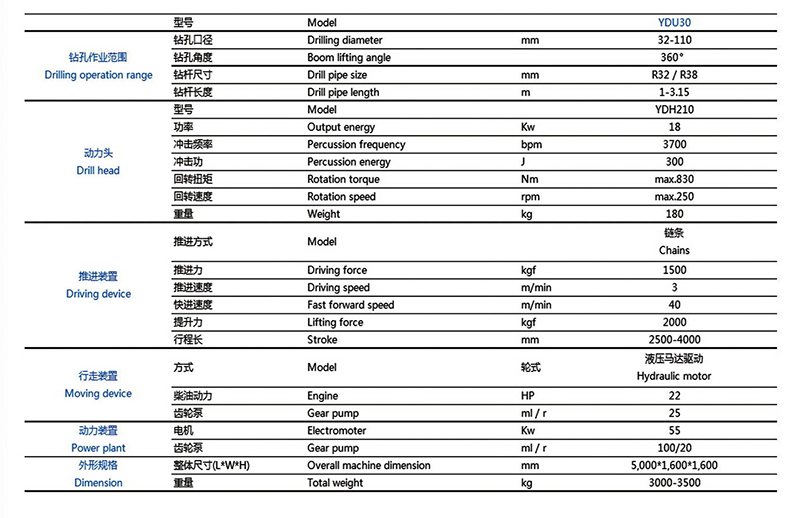 | | 型号 | Model | | YDU30 |
|---|---|---|---|---|
| 钻孔作业范围 Drilling operation range | 钻孔口径 | Drilling diameter | mm | 32-110 |
| | 钻孔角度 | Boom lifting angle | | 360° |
| | 钻杆尺寸 | Drill pipe size | mm | R32 / R38 |
| | 钻杆长度 | Drill pipe length | m | 1-3.15 |
| 动力头 Drill head | 型号 | Model | | YDH210 |
| | 功率 | Output energy | Kw | 18 |
| | 冲击频率 | Percussion frequency | bpm | 3700 |
| | 冲击功 | Percussion energy | J | 300 |
| | 回转扭矩 | Rotation torque | Nm | max.830 |
| | 回转速度 | Rotation speed | rpm | max.250 |
| | 重量 | Weight | kg | 180 |
| 推进装置 Driving device | 推进方式 | Model | | 链条 Chains |
| | 推进力 | Driving force | kgf | 1500 |
| | 推进速度 | Driving speed | m/min | 3 |
| | 快进速度 | Fast forward speed | m/min | 40 |
| | 提升力 | Lifting force | kgf | 2000 |
| | 行程长 | Stroke | mm | 2500-4000 |
| 行走装置 Moving device | 方式 | Model | 轮式 | 液压马达驱动 Hydraulic motor |
| | 柴油动力 | Engine | HP | 22 |
| | 齿轮泵 | Gear pump | ml / r | 25 |
| 动力装置 Power plant | 电机 | Electromoter | Kw | 55 |
| | 齿轮泵 | Gear pump | ml / r | 100/20 |
| 外形规格 Dimension | 整体尺寸(L*W*H) | Overall machine dimension | mm | 5,000*1,600*1,600 |
| | 重量 | Total weight | kg | 3000-3500 |